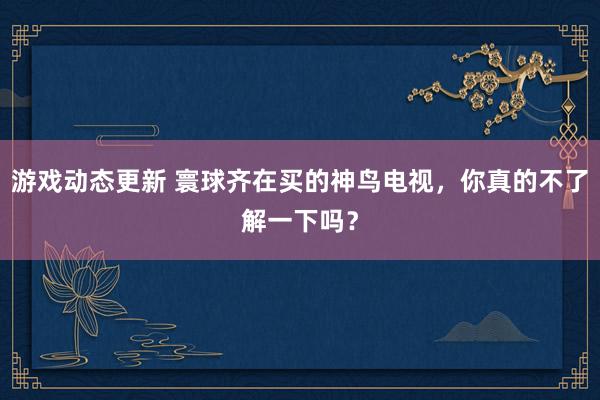 游戏动态更新 寰球齐在买的神鸟电视，你真的不了解一下吗？